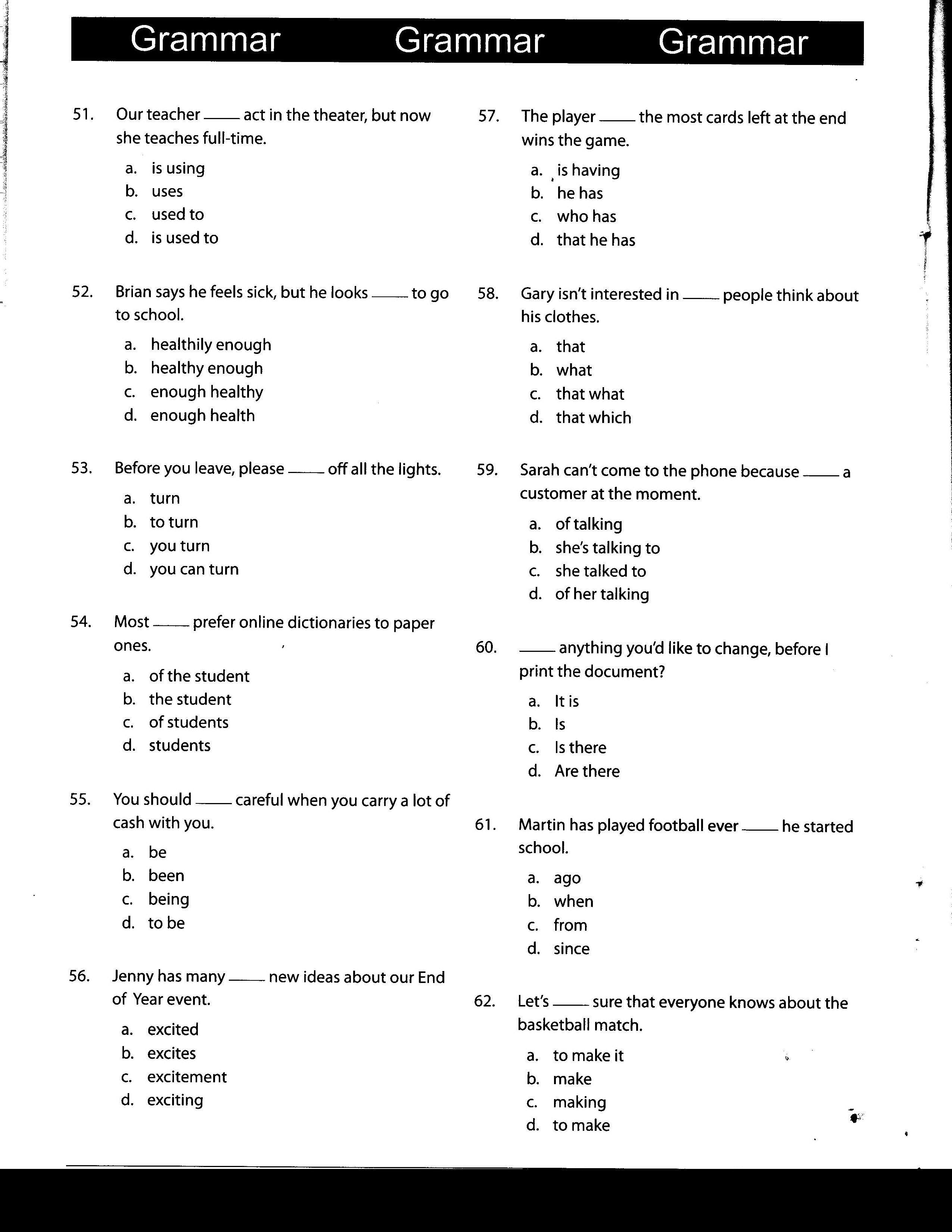 Grammar Grammar Grammar

51. Our teacher ____ act in the theater, but now she teaches full-time.

a. is using
b. uses
c. used to
d. is used to

52. Brian says he feels sick, but he looks ____ to go to school.

a. healthily enough
b. healthy enough
c. enough healthy
d. enough health

53. Before you leave, please ____ off all the lights.

a. turn
b. to turn
c. you turn
d. you can turn

54. Most ____ prefer online dictionaries to paper ones.

a. of the student
b. the student
c. of students
d. students

55. You should ____ careful when you carry a lot of cash with you.

a. be
b. been
c. being
d. to be

56. Jenny has many ____ new ideas about our End of Year event.

a. excited
b. excites
c. excitement
d. exciting

57. The player ____ the most cards left at the end wins the game.

a. is having
b. he has
c. who has
d. that he has

58. Gary isn't interested in ____ people think about his clothes.

a. that
b. what
c. that what
d. that which

59. Sarah can't come to the phone because ____ a customer at the moment.

a. of talking
b. she's talking to
c. she talked to
d. of her talking

60. ____ anything you'd like to change, before I print the document?

a. It is
b. Is
c. Is there
d. Are there

61. Martin has played football ever ____ he started school.

a. ago
b. when
c. from
d. since

62. Let's ____ sure that everyone knows about the basketball match.

a. to make it
b. make
c. making
d. to make